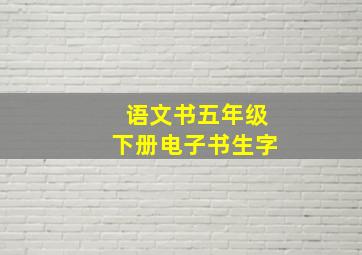 语文书五年级
下册电子书生字